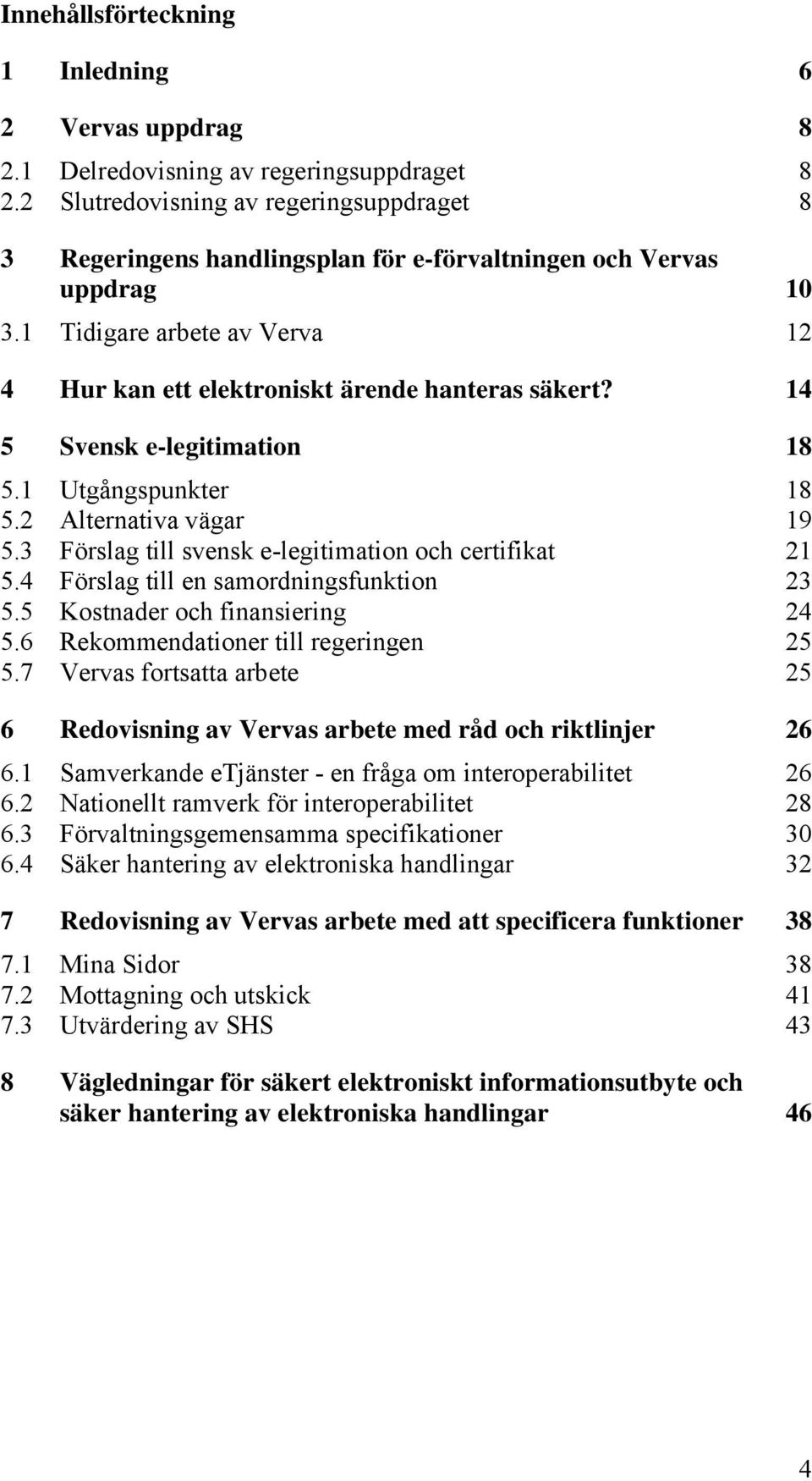 Innehållsförteckning

1 Inledning 6

2 Vervas uppdrag 8
2.1 Delredovisning av regeringsuppdraget 8
2.2 Slutredovisning av regeringsuppdraget 8

3 Regeringens handlingsplan för e-förvaltningen och Vervas uppdrag 10
3.1 Tidigare arbete av Verva 12

4 Hur kan ett elektroniskt ärende hanteras säkert? 14

5 Svensk e-legitimation 18
5.1 Utgångspunkter 18
5.2 Alternativa vägar 19
5.3 Förslag till svensk e-legitimation och certifikat 21
5.4 Förslag till en samordningsfunktion 23
5.5 Kostnader och finansiering 24
5.6 Rekommendationer till regeringen 25
5.7 Vervas fortsatta arbete 25

6 Redovisning av Vervas arbete med råd och riktlinjer 26
6.1 Samverkande eTjänster - en fråga om interoperabilitet 26
6.2 Nationellt ramverk för interoperabilitet 28
6.3 Förvaltningsgemensamma specifikationer 30
6.4 Säker hantering av elektroniska handlingar 32

7 Redovisning av Vervas arbete med att specificera funktioner 38
7.1 Mina Sidor 38
7.2 Mottagning och utskick 41
7.3 Utvärdering av SHS 43

8 Vägledningar för säkert elektroniskt informationsutbyte och säker hantering av elektroniska handlingar 46

4